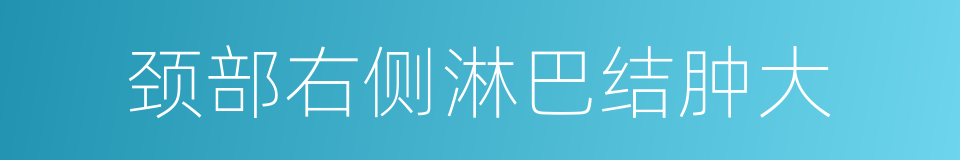 颈部右侧淋巴结肿大